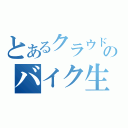 とあるクラウドの
バイク生